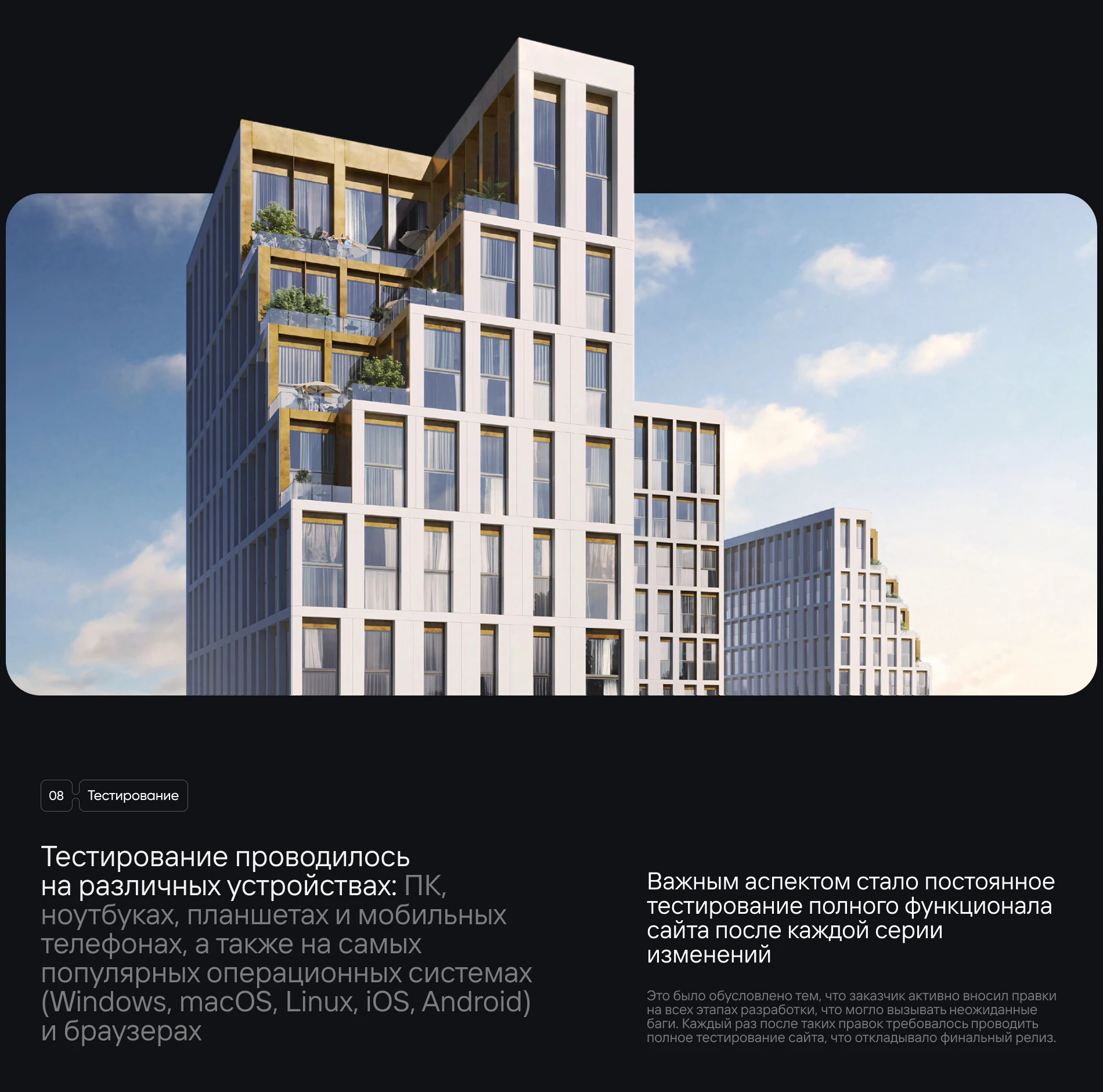 08 Тестирование

Тестирование проводилось на различных устройствах: ПК, ноутбуках, планшетах и мобильных телефонах, а также на самых популярных операционных системах (Windows, macOS, Linux, iOS, Android) и браузерах

Важным аспектом стало постоянное тестирование полного функционала сайта после каждой серии изменений

Это было обусловлено тем, что заказчик активно вносил правки на всех этапах разработки, что могло вызывать неожиданные баги. Каждый раз после таких правок требовалось проводить полное тестирование сайта, что откладывало финальный релиз.